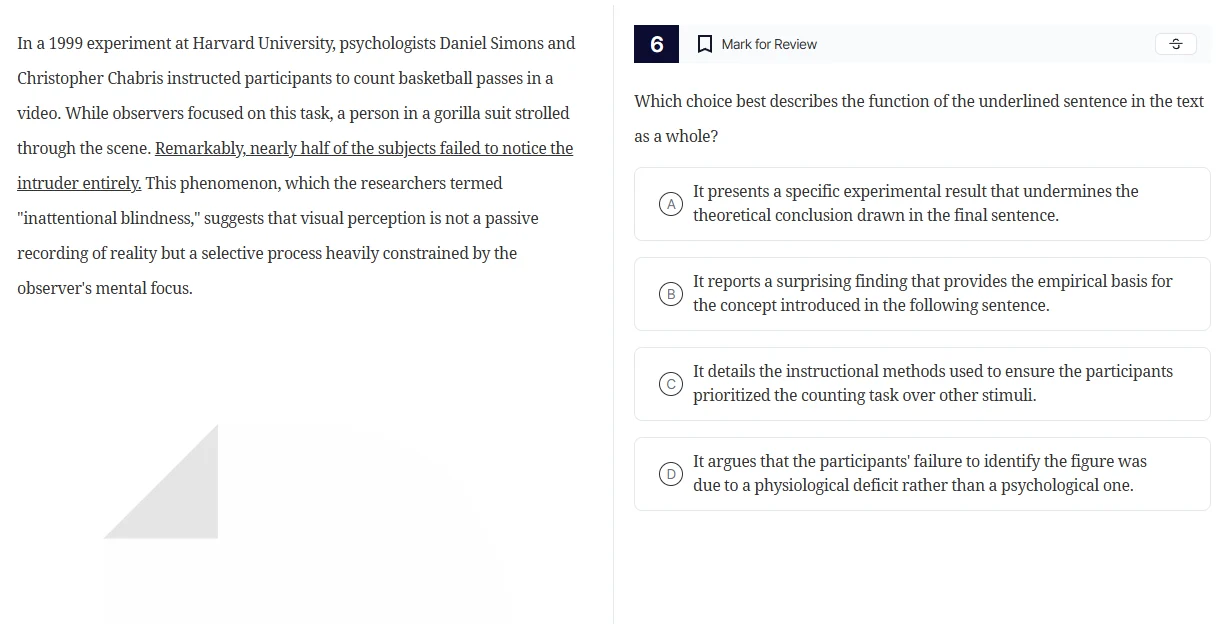 In a 1999 experiment at Harvard University, psychologists Daniel Simons and Christopher Chabris instructed participants to count basketball passes in a video. While observers focused on this task, a person in a gorilla suit strolled through the scene. Remarkably, nearly half of the subjects failed to notice the intruder entirely. This phenomenon, which the researchers termed "inattentional blindness," suggests that visual perception is not a passive recording of reality but a selective process heavily constrained by the observer's mental focus.

6

Mark for Review

Which choice best describes the function of the underlined sentence in the text as a whole?

A It presents a specific experimental result that undermines the theoretical conclusion drawn in the final sentence.

B It reports a surprising finding that provides the empirical basis for the concept introduced in the following sentence.

C It details the instructional methods used to ensure the participants prioritized the counting task over other stimuli.

D It argues that the participants' failure to identify the figure was due to a physiological deficit rather than a psychological one.